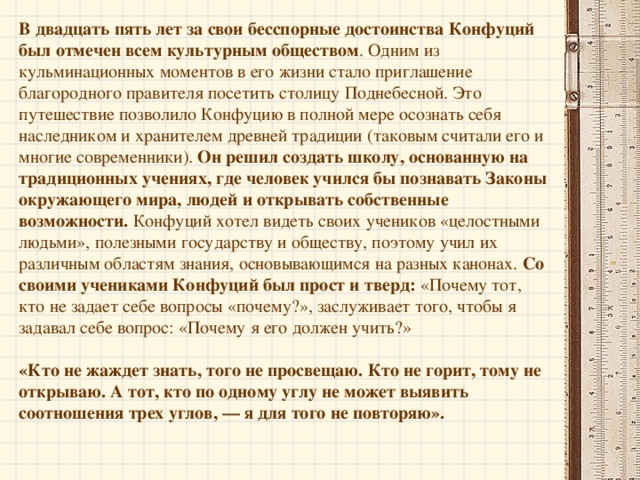 В двадцать пять лет за свои бесспорные достоинства Конфуций был отмечен всем культурным обществом. Одним из кульминационных моментов в его жизни стало приглашение благородного правителя посетить столицу Поднебесной. Это путешествие позволило Конфуцию в полной мере осознать себя наследником и хранителем древней традиции (таковым считали его и многие современники). Он решил создать школу, основанную на традиционных учениях, где человек учился бы познавать Законы окружающего мира, людей и открывать собственные возможности. Конфуций хотел видеть своих учеников «целостными людьми», полезными государству и обществу, поэтому учил их различным областям знания, основывающимся на разных канонах. Со своими учениками Конфуций был прост и тверд: «Почему тот, кто не задает себе вопросы «почему?», заслуживает того, чтобы я задавал себе вопрос: «Почему я его должен учить?»

«Кто не жаждет знать, того не просвещаю. Кто не горит, тому не открываю. А тот, кто по одному углу не может выявить соотношения трех углов, — я для того не повторяю».